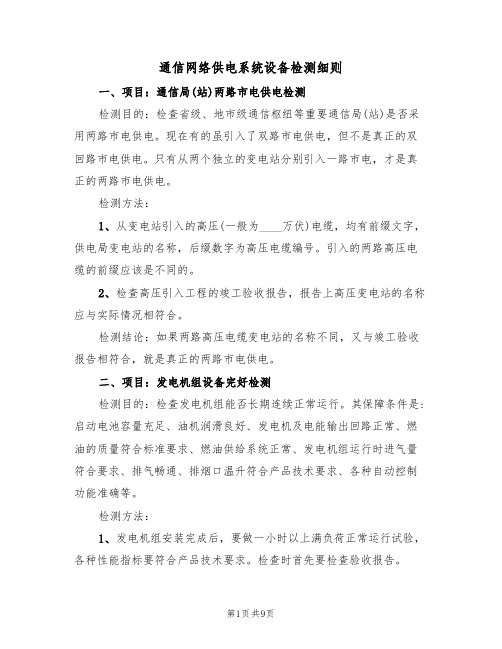 通信网络供电系统设备检测细则

一、项目：通信局(站)两路市电供电检测

检测目的：检查省级、地市级通信枢纽等重要通信局(站)是否采用两路市电供电。现在有的虽引入了双路市电供电，但不是真正的双回路市电供电。只有从两个独立的变电站分别引入一路市电，才是真正的两路市电供电。

检测方法：

1、从变电站引入的高压(一般为____万伏)电缆，均有前缀文字，供电局变电站的名称，后缀数字为高压电缆编号。引入的两路高压电缆的前缀应该是不同的。

2、检查高压引入工程的竣工验收报告，报告上高压变电站的名称应与实际情况相符合。

检测结论：如果两路高压电缆变电站的名称不同，又与竣工验收报告相符合，就是真正的两路市电供电。

二、项目：发电机组设备完好检测

检测目的：检查发电机组能否长期连续正常运行。其保障条件是：启动电池容量充足、油机润滑良好、发电机及电能输出回路正常、燃油的质量符合标准要求、燃油供给系统正常、发电机组运行时进气量符合要求、排气畅通、排烟口温升符合产品技术要求、各种自动控制功能准确等。

检测方法：

1、发电机组安装完成后，要做一小时以上满负荷正常运行试验，各种性能指标要符合产品技术要求。检查时首先要检查验收报告。

第1页 共9页